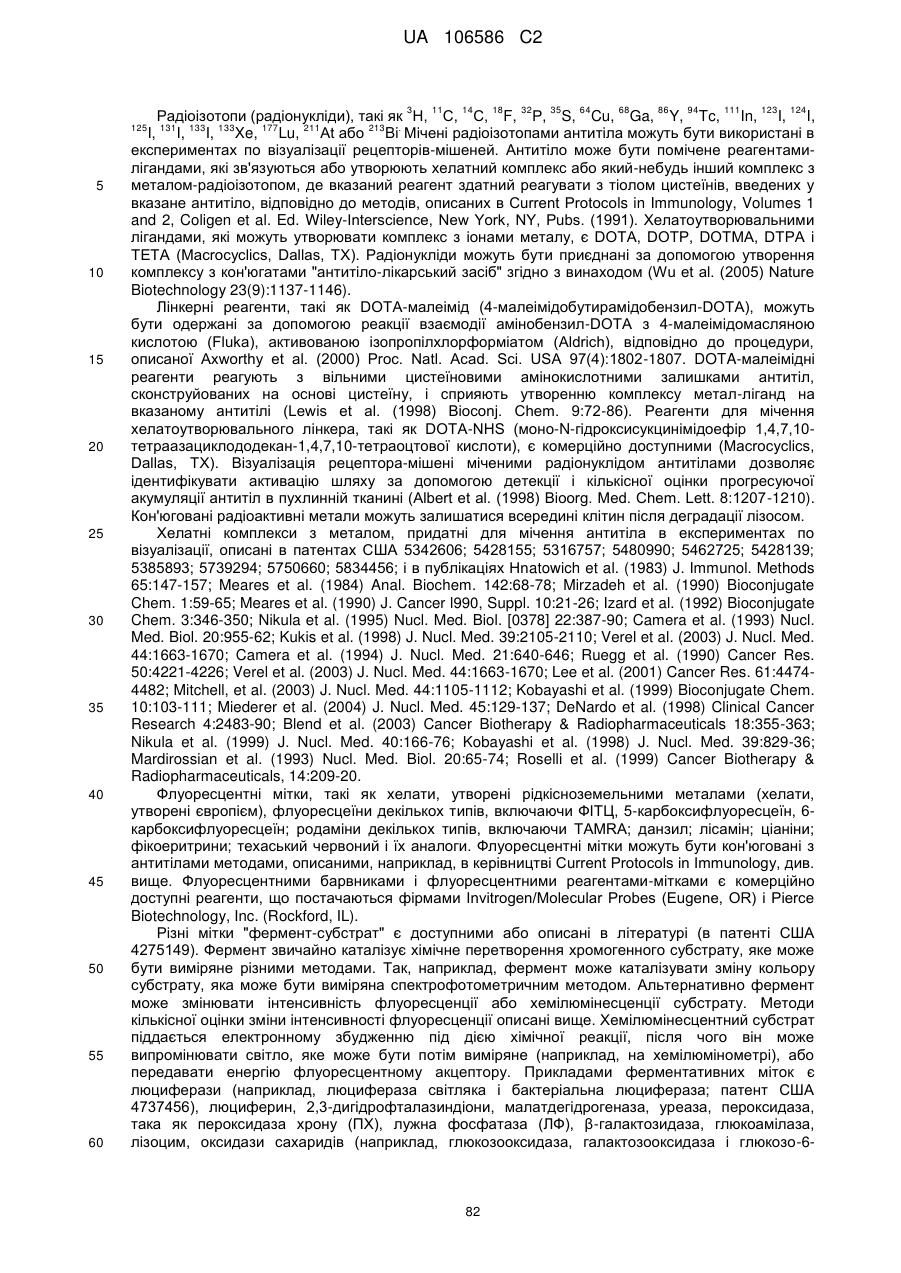 UA 106586 C2

Радіоізотопи (радіонукліди), такі як $^{3}$H, $^{11}$C, $^{14}$C, $^{18}$F, $^{32}$P, $^{35}$S, $^{64}$Cu, $^{68}$Ga, $^{86}$Y, $^{94}$Tc, $^{111}$In, $^{123}$I, $^{124}$I, $^{125}$I, $^{131}$I, $^{133}$I, $^{133}$Xe, $^{177}$Lu, $^{211}$At або $^{213}$Bi· Мічені радіоізотопами антитіла можуть бути використані в експериментах по візуалізації рецепторів-мішеней. Антитіло може бути помічене реагентами-лігандами, які зв'язуються або утворюють хелатний комплекс або який-небудь інший комплекс з металом-радіоізотопом, де вказаний реагент здатний реагувати з тіолом цистеїнів, введених у вказане антитіло, відповідно до методів, описаних в Current Protocols in Immunology, Volumes 1 and 2, Coligen et al. Ed. Wiley-Interscience, New York, NY, Pubs. (1991). Хелатоутворювальними лігандами, які можуть утворювати комплекс з іонами металу, є DOTA, DOTP, DOTMA, DTPA і TETA (Macrocyclics, Dallas, TX). Радіонукліди можуть бути приєднані за допомогою утворення комплексу з кон'югатами "антитіло-лікарський засіб" згідно з винаходом (Wu et al. (2005) Nature Biotechnology 23(9):1137-1146).

Лінкерні реагенти, такі як DOTA-малеімід (4-малеімідобутирамідобензил-DOTA), можуть бути одержані за допомогою реакції взаємодії амінобензил-DOTA з 4-малеімідомасляною кислотою (Fluka), активованою ізопропілхлорформіатом (Aldrich), відповідно до процедури, описаної Axworthy et al. (2000) Proc. Natl. Acad. Sci. USA 97(4):1802-1807. DOTA-малеімідні реагенти реагують з вільними цистеїновими амінокислотними залишками антитіл, сконструйованих на основі цистеїну, і сприяють утворенню комплексу метал-ліганд на вказаному антитілі (Lewis et al. (1998) Bioconj. Chem. 9:72-86). Реагенти для мічення хелатоутворювального лінкера, такі як DOTA-NHS (моно-N-гідроксисукцинімідоефір 1,4,7,10-тетраазациклододекан-1,4,7,10-тетраоцтової кислоти), є комерційно доступними (Macrocyclics, Dallas, TX). Візуалізація рецептора-мішені міченими радіонуклідом антитілами дозволяє ідентифікувати активацію шляху за допомогою детекції і кількісної оцінки прогресуючої акумуляції антитіл в пухлинній тканині (Albert et al. (1998) Bioorg. Med. Chem. Lett. 8:1207-1210). Кон'юговані радіоактивні метали можуть залишатися всередині клітин після деградації лізосом.

Хелатні комплекси з металом, придатні для мічення антитіла в експериментах по візуалізації, описані в патентах США 5342606; 5428155; 5316757; 5480990; 5462725; 5428139; 5385893; 5739294; 5750660; 5834456; і в публікаціях Hnatowich et al. (1983) J. Immunol. Methods 65:147-157; Meares et al. (1984) Anal. Biochem. 142:68-78; Mirzadeh et al. (1990) Bioconjugate Chem. 1:59-65; Meares et al. (1990) J. Cancer l990, Suppl. 10:21-26; Izard et al. (1992) Bioconjugate Chem. 3:346-350; Nikula et al. (1995) Nucl. Med. Biol. [0378] 22:387-90; Camera et al. (1993) Nucl. Med. Biol. 20:955-62; Kukis et al. (1998) J. Nucl. Med. 39:2105-2110; Verel et al. (2003) J. Nucl. Med. 44:1663-1670; Camera et al. (1994) J. Nucl. Med. 21:640-646; Ruegg et al. (1990) Cancer Res. 50:4221-4226; Verel et al. (2003) J. Nucl. Med. 44:1663-1670; Lee et al. (2001) Cancer Res. 61:4474-4482; Mitchell, et al. (2003) J. Nucl. Med. 44:1105-1112; Kobayashi et al. (1999) Bioconjugate Chem. 10:103-111; Miederer et al. (2004) J. Nucl. Med. 45:129-137; DeNardo et al. (1998) Clinical Cancer Research 4:2483-90; Blend et al. (2003) Cancer Biotherapy & Radiopharmaceuticals 18:355-363; Nikula et al. (1999) J. Nucl. Med. 40:166-76; Kobayashi et al. (1998) J. Nucl. Med. 39:829-36; Mardirossian et al. (1993) Nucl. Med. Biol. 20:65-74; Roselli et al. (1999) Cancer Biotherapy & Radiopharmaceuticals, 14:209-20.

Флуоресцентні мітки, такі як хелати, утворені рідкісноземельними металами (хелати, утворені європієм), флуоресцеїни декількох типів, включаючи ФІТЦ, 5-карбоксифлуоресцеїн, 6-карбоксифлуоресцеїн; родаміни декількох типів, включаючи TAMRA; данзил; лісамін; ціаніни; фікоеритрини; техаський червоний і їх аналоги. Флуоресцентні мітки можуть бути кон'юговані з антитілами методами, описаними, наприклад, в керівництві Current Protocols in Immunology, див. вище. Флуоресцентними барвниками і флуоресцентними реагентами-мітками є комерційно доступні реагенти, що постачаються фірмами Invitrogen/Molecular Probes (Eugene, OR) і Pierce Biotechnology, Inc. (Rockford, IL).

Різні мітки "фермент-субстрат" є доступними або описані в літературі (в патенті США 4275149). Фермент звичайно каталізує хімічне перетворення хромогенного субстрату, яке може бути виміряне різними методами. Так, наприклад, фермент може каталізувати зміну кольору субстрату, яка може бути виміряна спектрофотометричним методом. Альтернативно фермент може змінювати інтенсивність флуоресценції або хемілюмінесценції субстрату. Методи кількісної оцінки зміни інтенсивності флуоресценції описані вище. Хемілюмінесцентний субстрат піддається електронному збудженню під дією хімічної реакції, після чого він може випромінювати світло, яке може бути потім виміряне (наприклад, на хемілюмінометрі), або передавати енергію флуоресцентному акцептору. Прикладами ферментативних міток є люциферази (наприклад, люцифераза світляка і бактеріальна люцифераза; патент США 4737456), люциферин, 2,3-дигідрофталазиндіони, малатдегідрогеназа, уреаза, пероксидаза, така як пероксидаза хрону (ПХ), лужна фосфатаза (ЛФ), β-галактозидаза, глюкоамілаза, лізоцим, оксидази сахаридів (наприклад, глюкозооксидаза, галактозооксидаза і глюкозо-6-

5
10
15
20
25
30
35
40
45
50
55
60

82